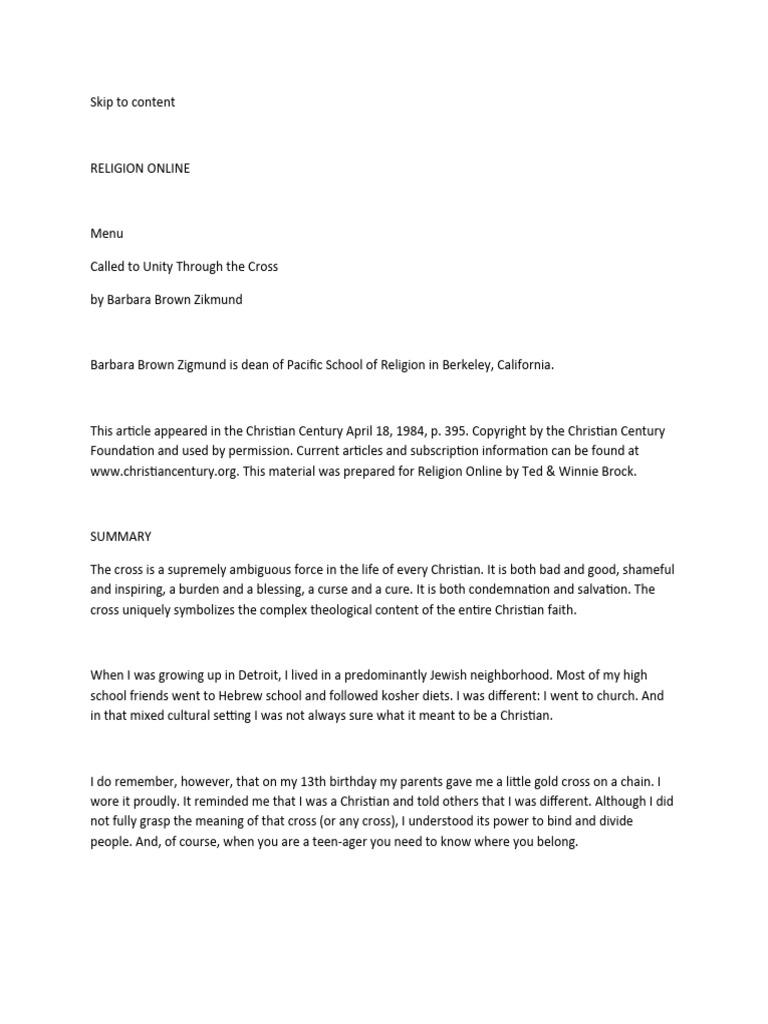 Skip to content

RELIGION ONLINE

Menu

Called to Unity Through the Cross

by Barbara Brown Zikmund

Barbara Brown Zigmund is dean of Pacific School of Religion in Berkeley, California.

This article appeared in the Christian Century April 18, 1984, p. 395. Copyright by the Christian Century Foundation and used by permission. Current articles and subscription information can be found at www.christiancentury.org. This material was prepared for Religion Online by Ted & Winnie Brock.

SUMMARY

The cross is a supremely ambiguous force in the life of every Christian. It is both bad and good, shameful and inspiring, a burden and a blessing, a curse and a cure. It is both condemnation and salvation. The cross uniquely symbolizes the complex theological content of the entire Christian faith.

When I was growing up in Detroit, I lived in a predominantly Jewish neighborhood. Most of my high school friends went to Hebrew school and followed kosher diets. I was different: I went to church. And in that mixed cultural setting I was not always sure what it meant to be a Christian.

I do remember, however, that on my 13th birthday my parents gave me a little gold cross on a chain. I wore it proudly. It reminded me that I was a Christian and told others that I was different. Although I did not fully grasp the meaning of that cross (or any cross), I understood its power to bind and divide people. And, of course, when you are a teen-ager you need to know where you belong.